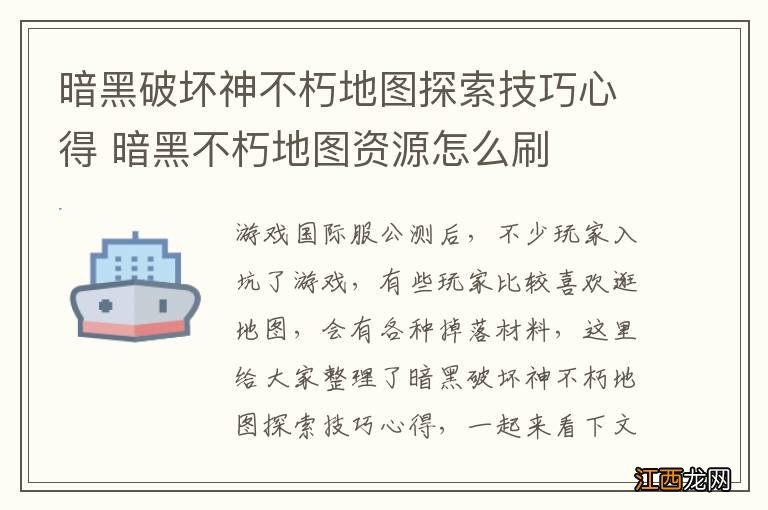 暗黑破坏神不朽地图探索技巧心得 暗黑不朽地图资源怎么刷

游戏国际服公测后，不少玩家入坑了游戏，有些玩家比较喜欢逛地图，会有各种掉落材料，这里给大家整理了暗黑破坏神不朽地图探索技巧心得，一起来看下文

江西龙网